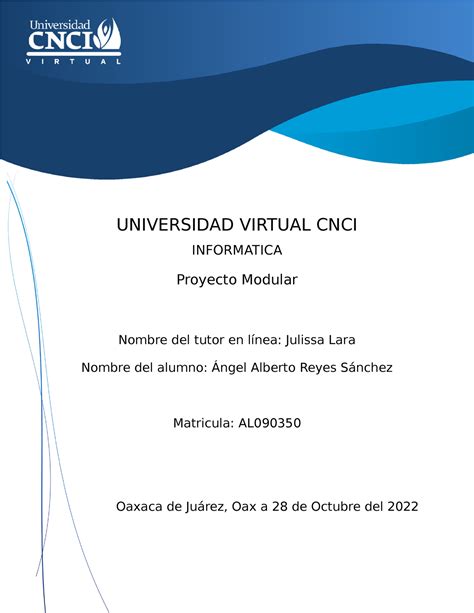 Universidad
CNCI
VIRTUAL

UNIVERSIDAD VIRTUAL CNCI

INFORMATICA

Proyecto Modular

Nombre del tutor en línea: Julissa Lara

Nombre del alumno: Ángel Alberto Reyes Sánchez

Matricula: AL090350

Oaxaca de Juárez, Oax a 28 de Octubre del 2022